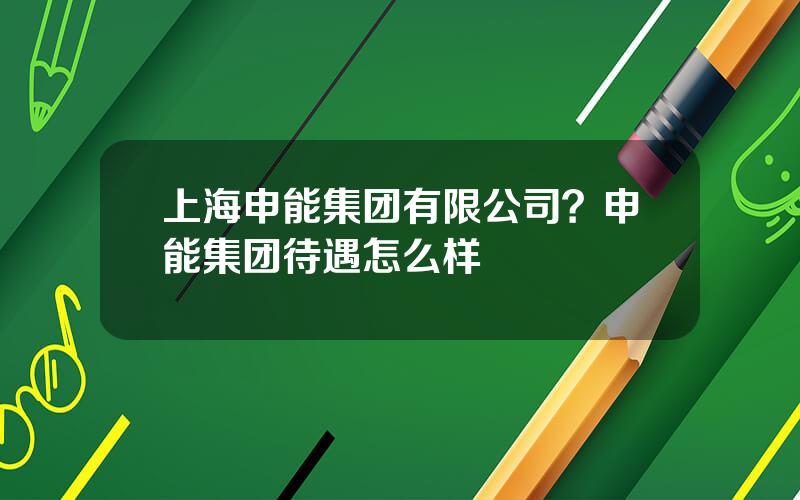 上海申能集团有限公司？申能集团待遇怎么样